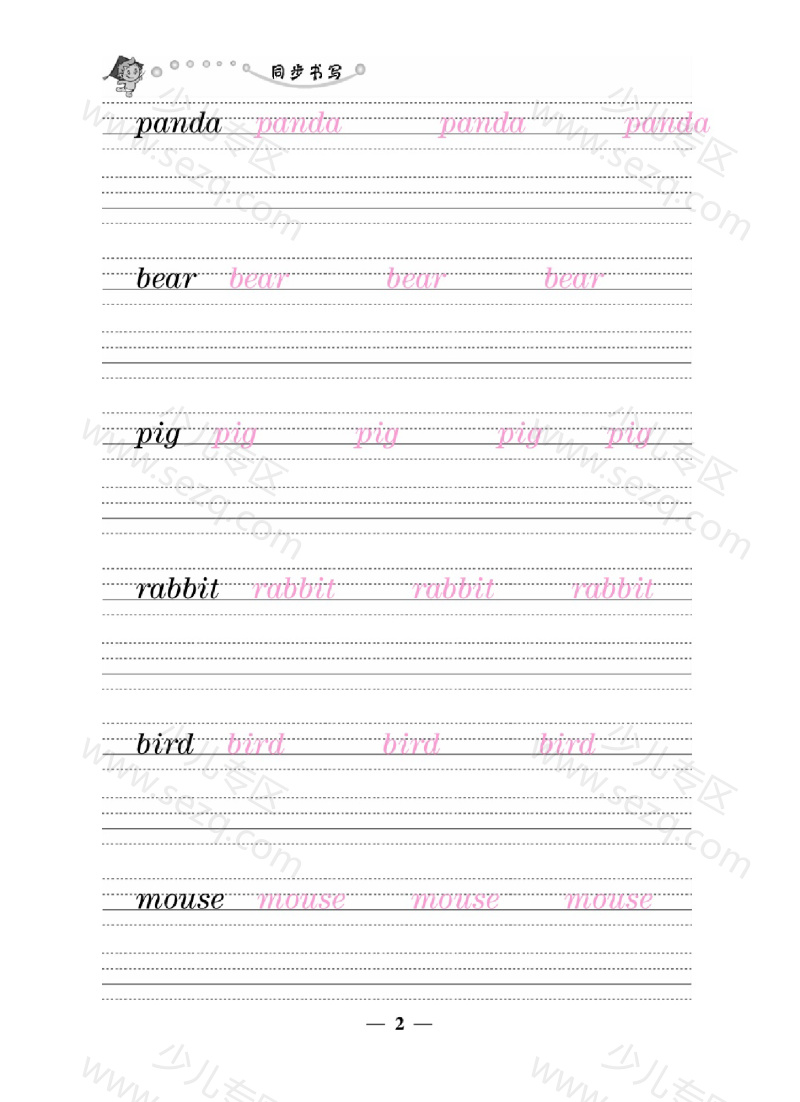 同步书写

panda panda panda panda

bear bear bear bear

pig pig pig pig pig

rabbit rabbit rabbit rabbit

bird bird bird bird

mouse mouse mouse mouse

— 2 —

少儿专区 www.sezq.com